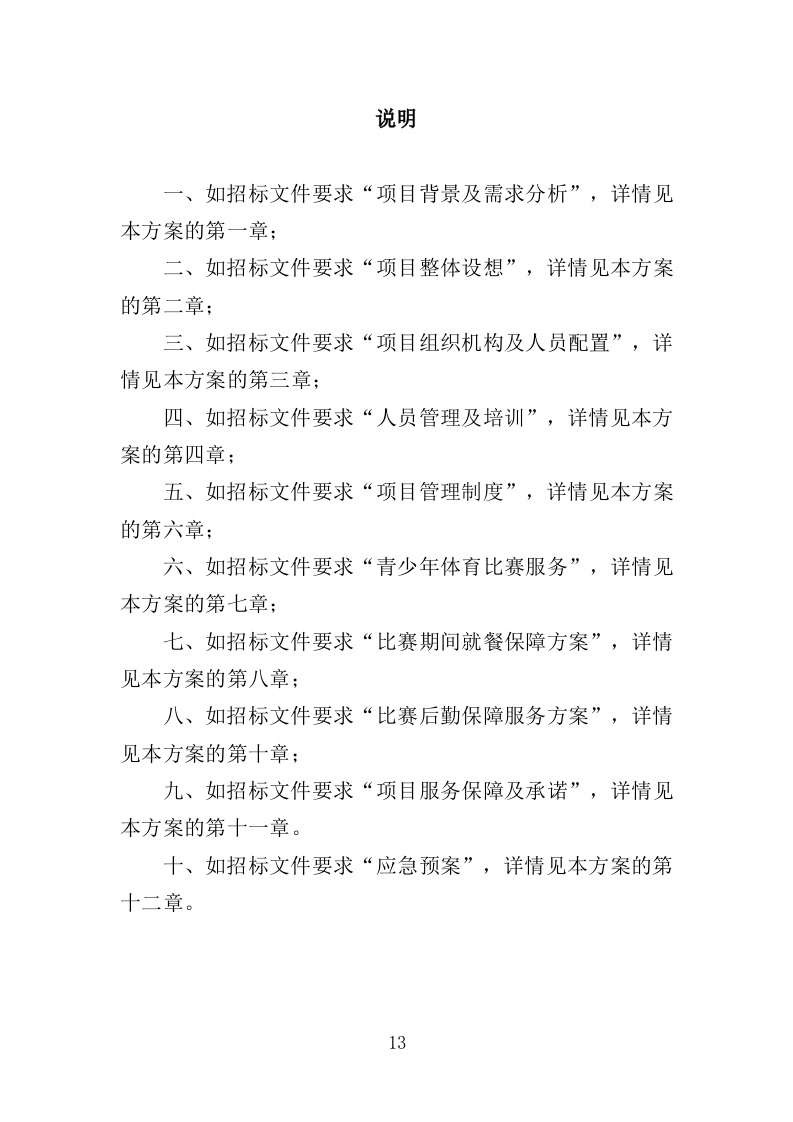 说明

一、如招标文件要求“项目背景及需求分析”，详情见本方案的第一章；

二、如招标文件要求“项目整体设想”，详情见本方案的第二章；

三、如招标文件要求“项目组织机构及人员配置”，详情见本方案的第三章；

四、如招标文件要求“人员管理及培训”，详情见本方案的第四章；

五、如招标文件要求“项目管理制度”，详情见本方案的第六章；

六、如招标文件要求“青少年体育比赛服务”，详情见本方案的第七章；

七、如招标文件要求“比赛期间就餐保障方案”，详情见本方案的第八章；

八、如招标文件要求“比赛后勤保障服务方案”，详情见本方案的第十章；

九、如招标文件要求“项目服务保障及承诺”，详情见本方案的第十一章。

十、如招标文件要求“应急预案”，详情见本方案的第十二章。

13